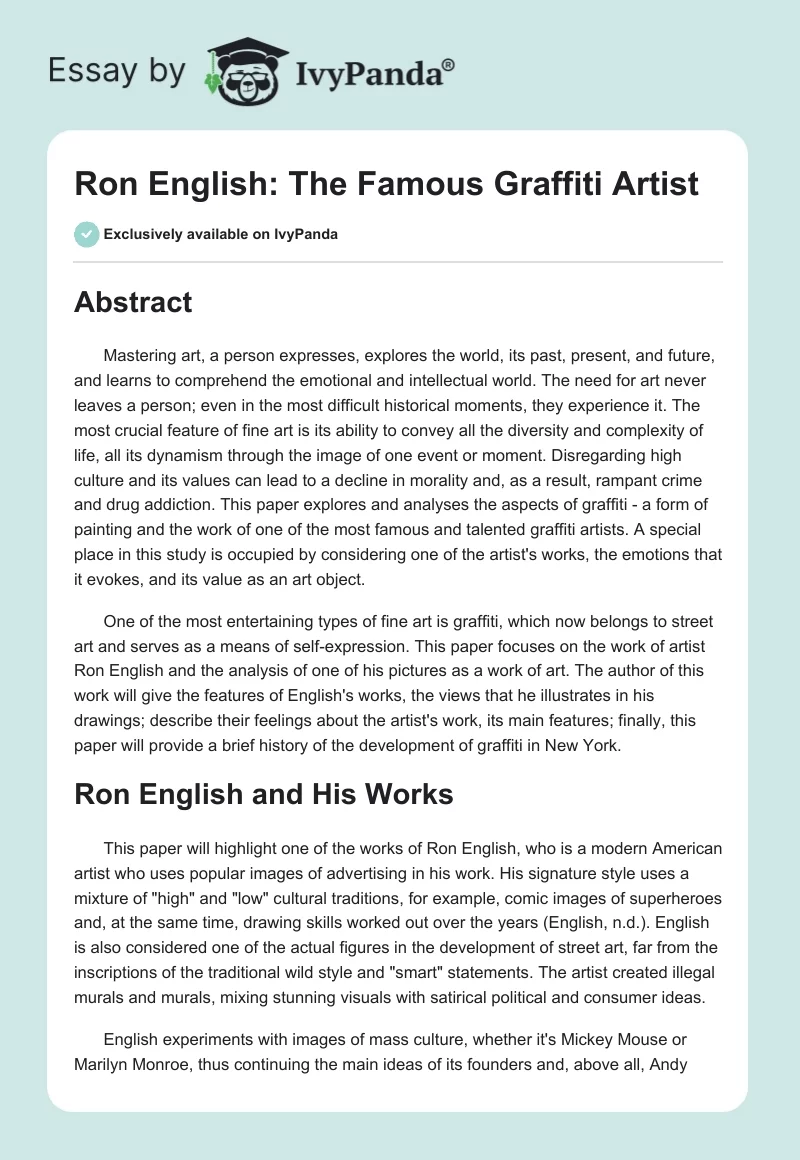 Essay by IvyPanda®

Ron English: The Famous Graffiti Artist

Exclusively available on IvyPanda

Abstract

Mastering art, a person expresses, explores the world, its past, present, and future, and learns to comprehend the emotional and intellectual world. The need for art never leaves a person; even in the most difficult historical moments, they experience it. The most crucial feature of fine art is its ability to convey all the diversity and complexity of life, all its dynamism through the image of one event or moment. Disregarding high culture and its values can lead to a decline in morality and, as a result, rampant crime and drug addiction. This paper explores and analyses the aspects of graffiti - a form of painting and the work of one of the most famous and talented graffiti artists. A special place in this study is occupied by considering one of the artist's works, the emotions that it evokes, and its value as an art object.

One of the most entertaining types of fine art is graffiti, which now belongs to street art and serves as a means of self-expression. This paper focuses on the work of artist Ron English and the analysis of one of his pictures as a work of art. The author of this work will give the features of English's works, the views that he illustrates in his drawings; describe their feelings about the artist's work, its main features; finally, this paper will provide a brief history of the development of graffiti in New York.

Ron English and His Works

This paper will highlight one of the works of Ron English, who is a modern American artist who uses popular images of advertising in his work. His signature style uses a mixture of "high" and "low" cultural traditions, for example, comic images of superheroes and, at the same time, drawing skills worked out over the years (English, n.d.). English is also considered one of the actual figures in the development of street art, far from the inscriptions of the traditional wild style and "smart" statements. The artist created illegal murals and murals, mixing stunning visuals with satirical political and consumer ideas.

English experiments with images of mass culture, whether it's Mickey Mouse or Marilyn Monroe, thus continuing the main ideas of its founders and, above all, Andy